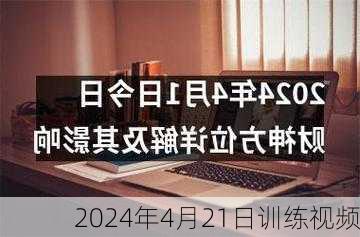 2024年4月1日今日
财神方位详解及其影响

2024年4月21日训练视频